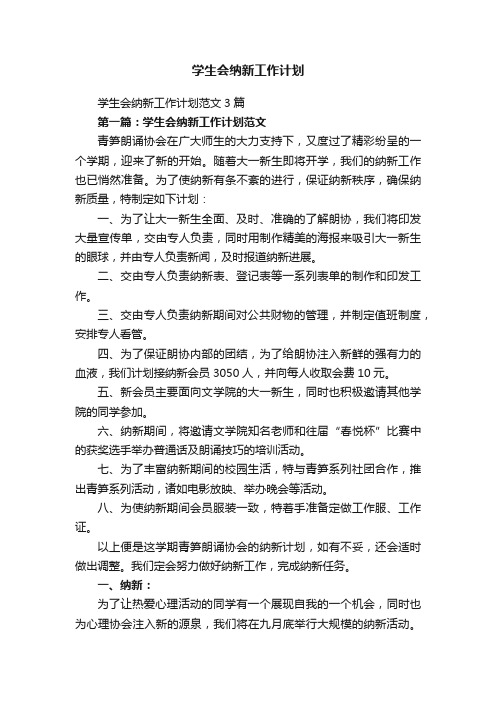 学生会纳新工作计划

学生会纳新工作计划范文 3 篇

第一篇：学生会纳新工作计划范文

青笋朗诵协会在广大师生的大力支持下，又度过了精彩纷呈的一个学期，迎来了新的开始。随着大一新生即将开学，我们的纳新工作也已悄然准备。为了使纳新有条不紊的进行，保证纳新秩序，确保纳新质量，特制定如下计划：

一、为了让大一新生全面、及时、准确的了解朗协，我们将印发大量宣传单，交由专人负责，同时用制作精美的海报来吸引大一新生的眼球，并由专人负责新闻，及时报道纳新进展。

二、交由专人负责纳新表、登记表等一系列表单的制作和印发工作。

三、交由专人负责纳新期间对公共财物的管理，并制定值班制度，安排专人看管。

四、为了保证朗协内部的团结，为了给朗协注入新鲜的强有力的血液，我们计划接纳新会员 3050 人，并向每人收取会费 10 元。

五、新会员主要面向文学院的大一新生，同时也积极邀请其他学院的同学参加。

六、纳新期间，将邀请文学院知名老师和往届“春悦杯”比赛中的获奖选手举办普通话及朗诵技巧的培训活动。

七、为了丰富纳新期间的校园生活，特与青笋系列社团合作，推出青笋系列活动，诸如电影放映、举办晚会等活动。

八、为使纳新期间会员服装一致，特着手准备定做工作服、工作证。

以上便是这学期青笋朗诵协会的纳新计划，如有不妥，还会适时做出调整。我们定会努力做好纳新工作，完成纳新任务。

一、纳新：

为了让热爱心理活动的同学有一个展现自我的一个机会，同时也为心理协会注入新的源泉，我们将在九月底举行大规模的纳新活动。